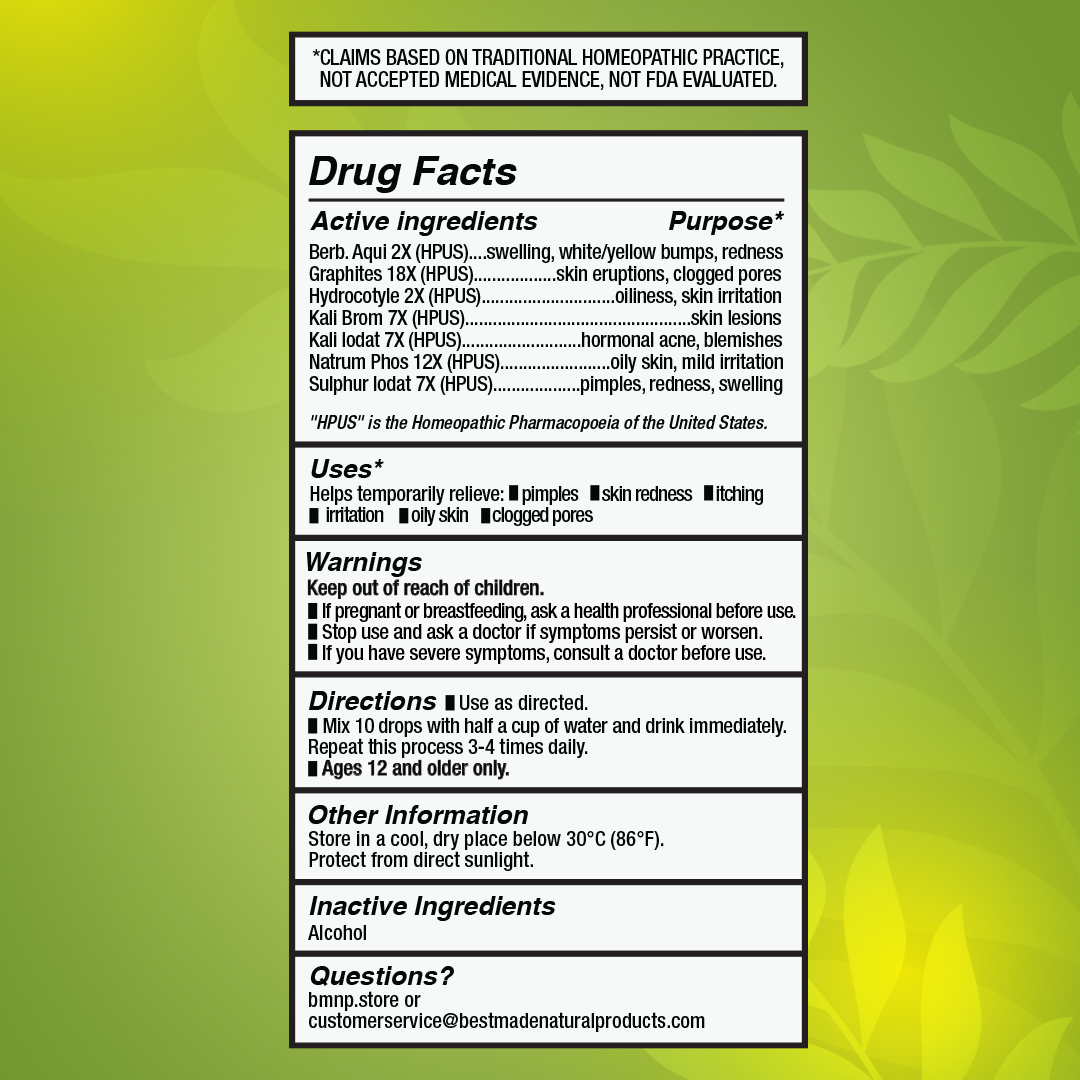 *CLAIMS BASED ON TRADITIONAL HOMEOPATHIC PRACTICE, NOT ACCEPTED MEDICAL EVIDENCE, NOT FDA EVALUATED.

Drug Facts

Active ingredients Purpose*

Berb. Aqui 2X (HPUS)....swelling, white/yellow bumps, redness
Graphites 18X (HPUS)..................skin eruptions, clogged pores
Hydrocotyle 2X (HPUS).............................oiliness, skin irritation
Kali Brom 7X (HPUS).................................................skin lesions
Kali Iodat 7X (HPUS)..........................hormonal acne, blemishes
Natrum Phos 12X (HPUS)........................oily skin, mild irritation
Sulphur Iodat 7X (HPUS)...................pimples, redness, swelling

"HPUS" is the Homeopathic Pharmacopoeia of the United States.

Uses*
Helps temporarily relieve: ■ pimples ■ skin redness ■ itching ■ irritation ■ oily skin ■ clogged pores

Warnings
Keep out of reach of children.
■ If pregnant or breastfeeding, ask a health professional before use.
■ Stop use and ask a doctor if symptoms persist or worsen.
■ If you have severe symptoms, consult a doctor before use.

Directions ■ Use as directed.
■ Mix 10 drops with half a cup of water and drink immediately. Repeat this process 3-4 times daily.
■ Ages 12 and older only.

Other Information
Store in a cool, dry place below 30°C (86°F).
Protect from direct sunlight.

Inactive Ingredients
Alcohol

Questions?
bmnp.store or
customerservice@bestmadenaturalproducts.com